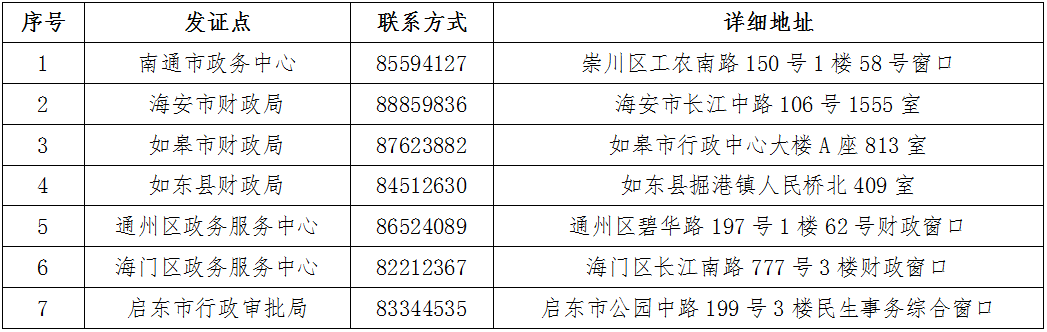 | 序号 | 发证点 | 联系方式 | 详细地址 |
|---|---|---|---|
| 1 | 南通市政务中心 | 85594127 | 崇川区工农南路 150 号 1 楼 58 号窗口 |
| 2 | 海安市财政局 | 88859836 | 海安市长江中路 106 号 1555 室 |
| 3 | 如皋市财政局 | 87623882 | 如皋市行政中心大楼 A 座 813 室 |
| 4 | 如东县财政局 | 84512630 | 如东县掘港镇人民桥北 409 室 |
| 5 | 通州区政务服务中心 | 86524089 | 通州区碧华路 197 号 1 楼 62 号财政窗口 |
| 6 | 海门区政务服务中心 | 82212367 | 海门区长江南路 777 号 3 楼财政窗口 |
| 7 | 启东市行政审批局 | 83344535 | 启东市公园中路 199 号 3 楼民生事务综合窗口 |